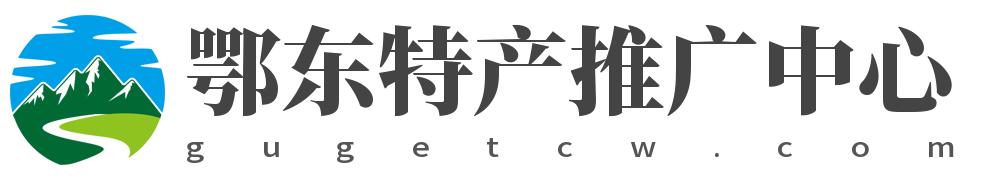 鄂东特产推广中心
gugetcw.com